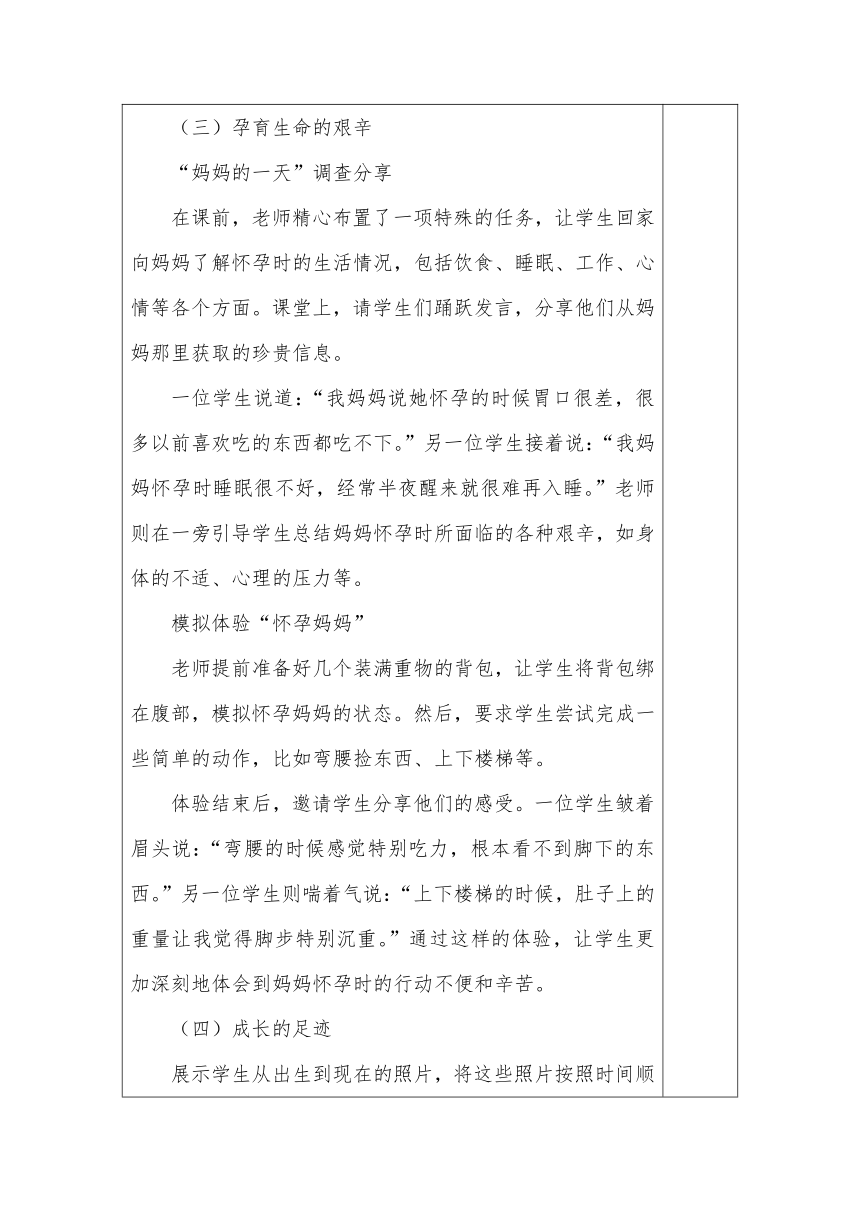 （三）孕育生命的艰辛

“妈妈的一天”调查分享

在课前，老师精心布置了一项特殊的任务，让学生回家向妈妈了解怀孕时的生活情况，包括饮食、睡眠、工作、心情等各个方面。课堂上，请学生们踊跃发言，分享他们从妈妈那里获取的珍贵信息。

一位学生说道：“我妈妈说她怀孕的时候胃口很差，很多以前喜欢吃的东西都吃不下。”另一位学生接着说：“我妈妈怀孕时睡眠很不好，经常半夜醒来就很难再入睡。”老师则在一旁引导学生总结妈妈怀孕时所面临的各种艰辛，如身体的不适、心理的压力等。

模拟体验“怀孕妈妈”

老师提前准备好几个装满重物的背包，让学生将背包绑在腹部，模拟怀孕妈妈的状态。然后，要求学生尝试完成一些简单的动作，比如弯腰捡东西、上下楼梯等。

体验结束后，邀请学生分享他们的感受。一位学生皱着眉头说：“弯腰的时候感觉特别吃力，根本看不到脚下的东西。”另一位学生则喘着气说：“上下楼梯的时候，肚子上的重量让我觉得脚步特别沉重。”通过这样的体验，让学生更加深刻地体会到妈妈怀孕时的行动不便和辛苦。

（四）成长的足迹

展示学生从出生到现在的照片，将这些照片按照时间顺